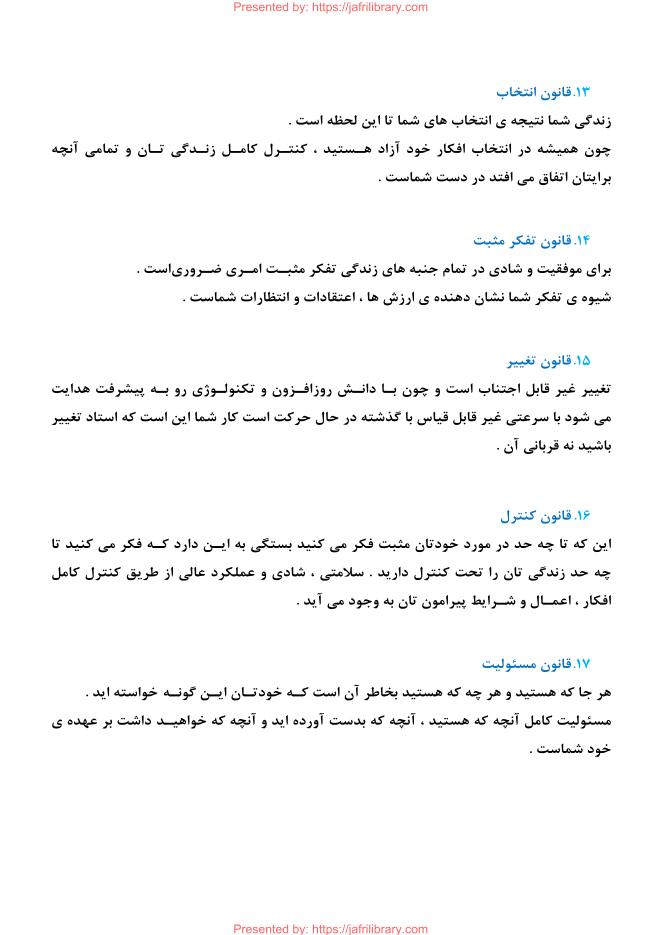 Presented by: https://jafrilibrary.com

۱۳.قانون انتخاب
زندگی شما نتیجه ی انتخاب های شما تا این لحظه است .
چون همیشه در انتخاب افکار خود آزاد هستید ، کنترل کامل زندگی تان و تمامی آنچه برایتان اتفاق می افتد در دست شماست .

۱۴.قانون تفکر مثبت
برای موفقیت و شادی در تمام جنبه های زندگی تفکر مثبت امری ضروری‌است .
شیوه ی تفکر شما نشان دهنده ی ارزش ها ، اعتقادات و انتظارات شماست .

۱۵.قانون تغییر
تغییر غیر قابل اجتناب است و چون با دانش روزافزون و تکنولوژی رو به پیشرفت هدایت می شود با سرعتی غیر قابل قیاس با گذشته در حال حرکت است کار شما این است که استاد تغییر باشید نه قربانی آن .

۱۶.قانون کنترل
این که تا چه حد در مورد خودتان مثبت فکر می کنید بستگی به این دارد که فکر می کنید تا چه حد زندگی تان را تحت کنترل دارید . سلامتی ، شادی و عملکرد عالی از طریق کنترل کامل افکار ، اعمال و شرایط پیرامون تان به وجود می آید .

۱۷.قانون مسئولیت
هر جا که هستید و هر چه که هستید بخاطر آن است که خودتان این گونه خواسته اید .
مسئولیت کامل آنچه که هستید ، آنچه که بدست آورده اید و آنچه که خواهید داشت بر عهده ی خود شماست .

Presented by: https://jafrilibrary.com